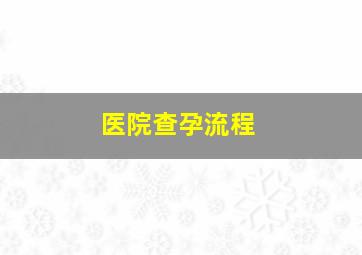 医院查孕流程